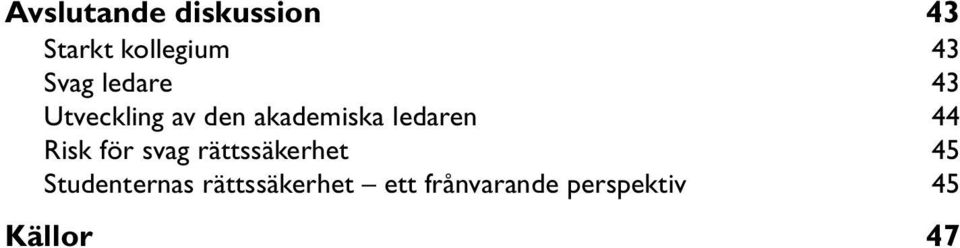 Avslutande diskussion 43
Starkt kollegium 43
Svag ledare 43
Utveckling av den akademiska ledaren 44
Risk för svag rättssäkerhet 45
Studenternas rättssäkerhet – ett frånvarande perspektiv 45
Källor 47